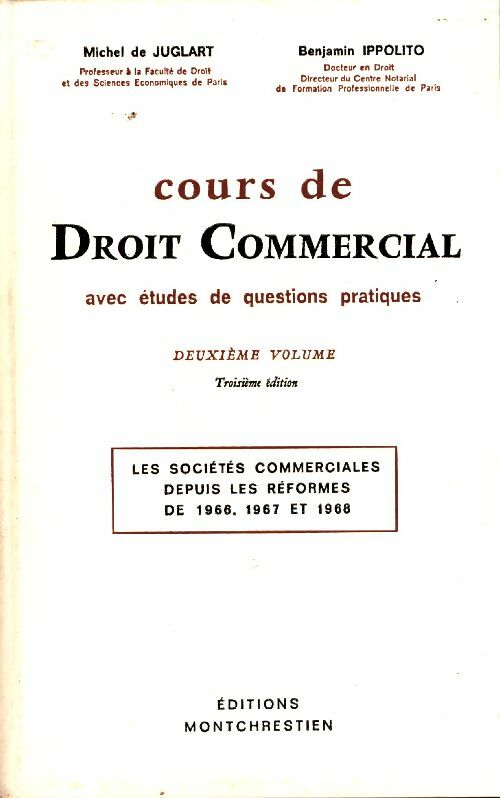 Michel de JUGLART
Professeur à la Faculté de Droit et des Sciences Economiques de Paris

Benjamin IPPOLITO
Docteur en Droit
Directeur du Centre Notarial de Formation Professionnelle de Paris

cours de
DROIT COMMERCIAL
avec études de questions pratiques

DEUXIÈME VOLUME
Troisième édition

LES SOCIÉTÉS COMMERCIALES
DEPUIS LES RÉFORMES
DE 1966, 1967 ET 1968

ÉDITIONS
MONTCHRESTIEN